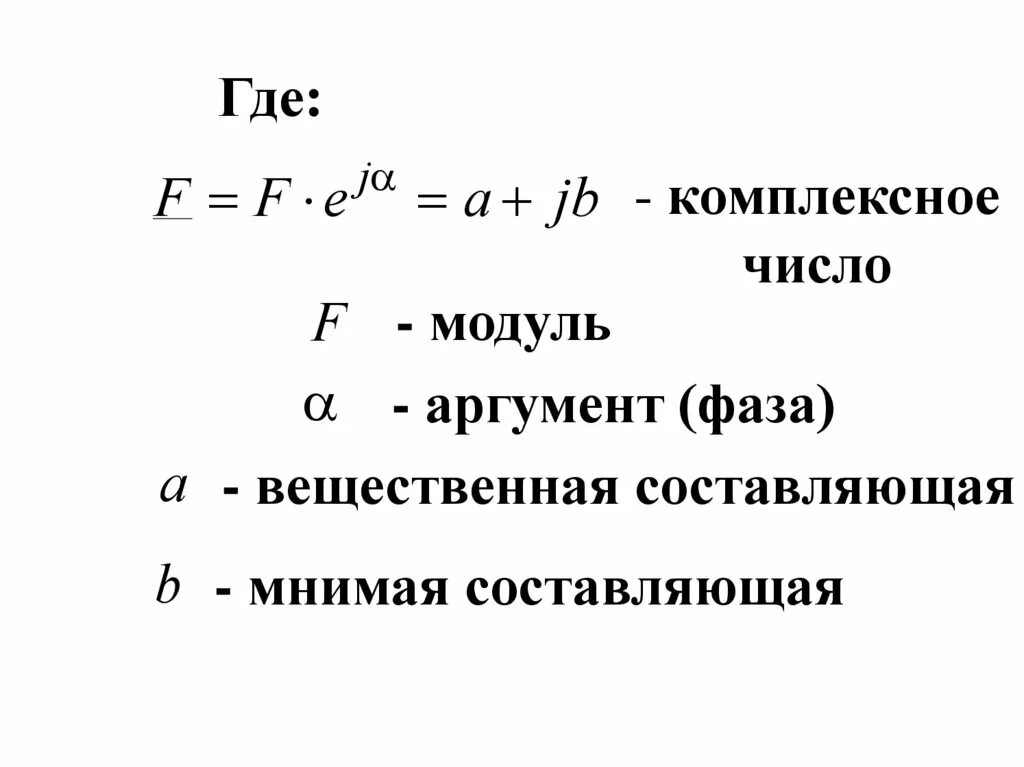 Где:

$\underline{F} = F \cdot e^{j\alpha} = a + jb$ - комплексное число

$F$ - модуль

$\alpha$ - аргумент (фаза)

$a$ - вещественная составляющая

$b$ - мнимая составляющая